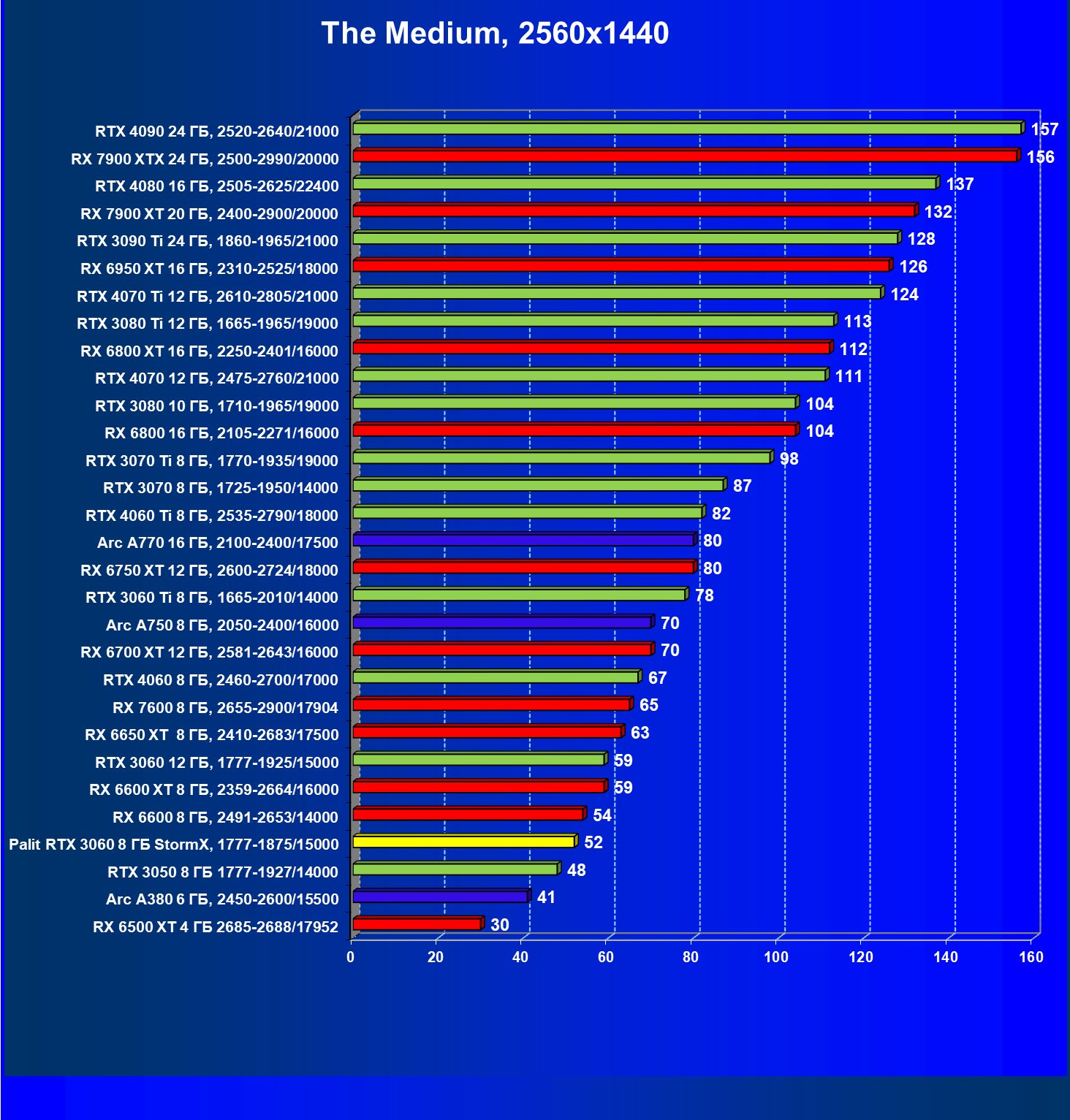 The Medium, 2560x1440

RTX 4090 24 ГБ, 2520-2640/21000 157
RX 7900 XTX 24 ГБ, 2500-2990/20000 156
RTX 4080 16 ГБ, 2505-2625/22400 137
RX 7900 XT 20 ГБ, 2400-2900/20000 132
RTX 3090 Ti 24 ГБ, 1860-1965/21000 128
RX 6950 XT 16 ГБ, 2310-2525/18000 126
RTX 4070 Ti 12 ГБ, 2610-2805/21000 124
RTX 3080 Ti 12 ГБ, 1665-1965/19000 113
RX 6800 XT 16 ГБ, 2250-2401/16000 112
RTX 4070 12 ГБ, 2475-2760/21000 111
RTX 3080 10 ГБ, 1710-1965/19000 104
RX 6800 16 ГБ, 2105-2271/16000 104
RTX 3070 Ti 8 ГБ, 1770-1935/19000 98
RTX 3070 8 ГБ, 1725-1950/14000 87
RTX 4060 Ti 8 ГБ, 2535-2790/18000 82
Arc A770 16 ГБ, 2100-2400/17500 80
RX 6750 XT 12 ГБ, 2600-2724/18000 80
RTX 3060 Ti 8 ГБ, 1665-2010/14000 78
Arc A750 8 ГБ, 2050-2400/16000 70
RX 6700 XT 12 ГБ, 2581-2643/16000 70
RTX 4060 8 ГБ, 2460-2700/17000 67
RX 7600 8 ГБ, 2655-2900/17904 65
RX 6650 XT 8 ГБ, 2410-2683/17500 63
RTX 3060 12 ГБ, 1777-1925/15000 59
RX 6600 XT 8 ГБ, 2359-2664/16000 59
RX 6600 8 ГБ, 2491-2653/14000 54
Palit RTX 3060 8 ГБ StormX, 1777-1875/15000 52
RTX 3050 8 ГБ 1777-1927/14000 48
Arc A380 6 ГБ, 2450-2600/15500 41
RX 6500 XT 4 ГБ 2685-2688/17952 30

0 20 40 60 80 100 120 140 160